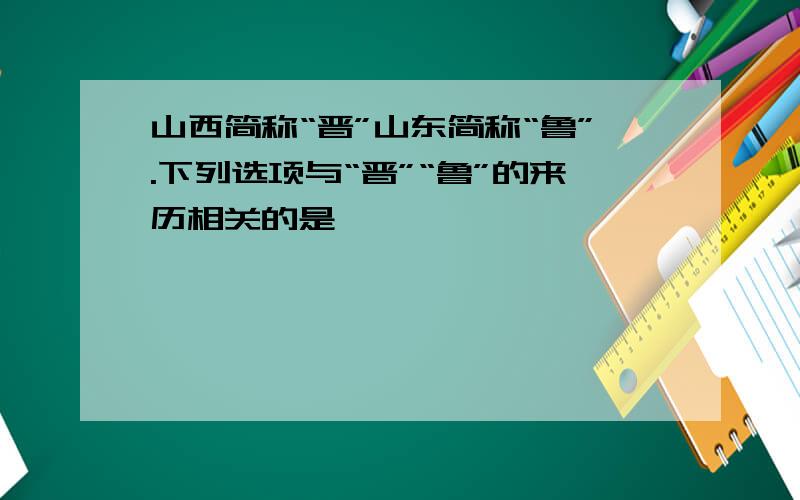 山西简称“晋”山东简称“鲁”.下列选项与“晋”“鲁”的来历相关的是